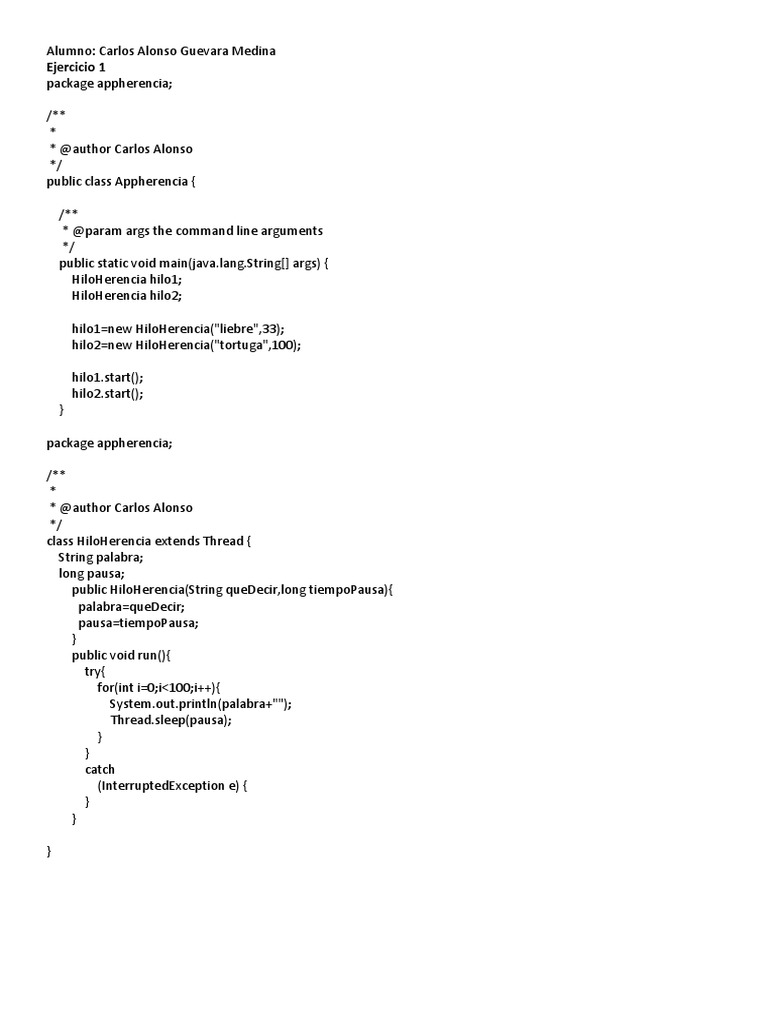 Alumno: Carlos Alonso Guevara Medina
Ejercicio 1
package appherencia;

/**
 *
 * @author Carlos Alonso
 */
public class Appherencia {

    /**
     * @param args the command line arguments
     */
    public static void main(java.lang.String[] args) {
        HiloHerencia hilo1;
        HiloHerencia hilo2;

        hilo1=new HiloHerencia("liebre",33);
        hilo2=new HiloHerencia("tortuga",100);

        hilo1.start();
        hilo2.start();
    }

package appherencia;

/**
 *
 * @author Carlos Alonso
 */
class HiloHerencia extends Thread {
    String palabra;
    long pausa;
        public HiloHerencia(String queDecir,long tiempoPausa){
          palabra=queDecir;
          pausa=tiempoPausa;
        }
        public void run(){
            try{
                for(int i=0;i<100;i++){
                    System.out.println(palabra+"");
                    Thread.sleep(pausa);
                }
            }
            catch
                (InterruptedException e) {
            }
        }

}